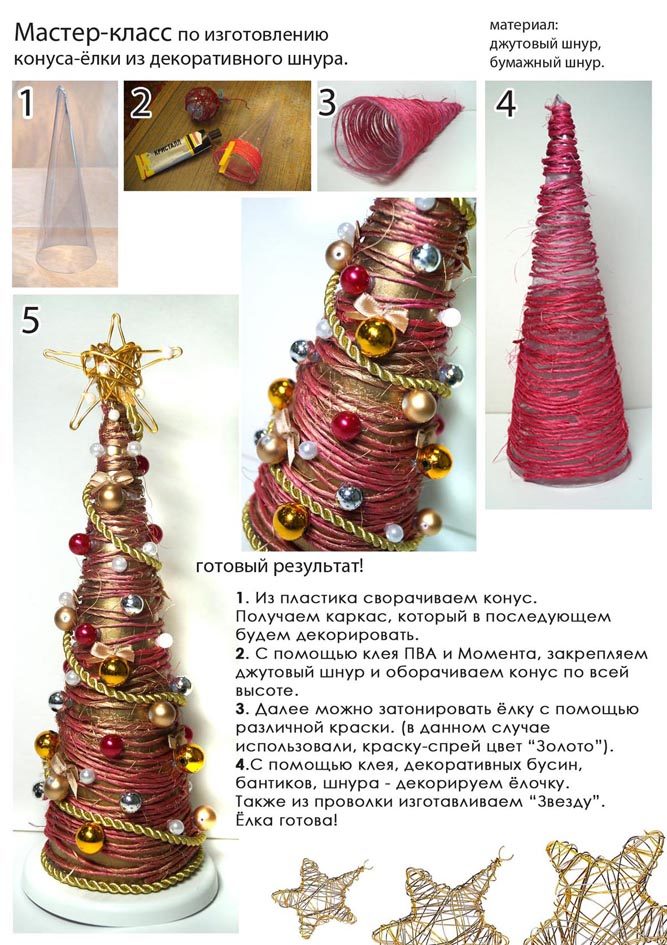 Мастер-класс по изготовлению конуса-ёлки из декоративного шнура.

материал:
джутовый шнур,
бумажный шнур.

1

2

КРИСТАЛЛ

3

4

5

готовый результат!

1. Из пластика сворачиваем конус. Получаем каркас, который в последующем будем декорировать.
2. С помощью клея ПВА и Момента, закрепляем джутовый шнур и оборачиваем конус по всей высоте.
3. Далее можно затонировать ёлку с помощью различной краски. (в данном случае использовали, краску-спрей цвет "Золото").
4.С помощью клея, декоративных бусин, бантиков, шнура - декорируем ёлочку. Также из проволки изготавливаем "Звезду". Ёлка готова!